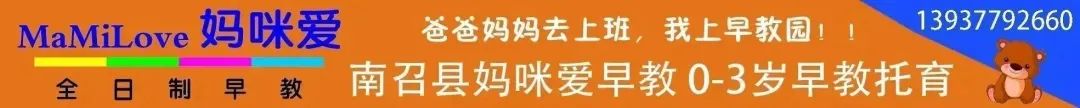 MaMiLove 妈咪爱
全日制早教
爸爸妈妈去上班，我上早教园！！
南召县妈咪爱早教 0-3岁早教托育
13937792660